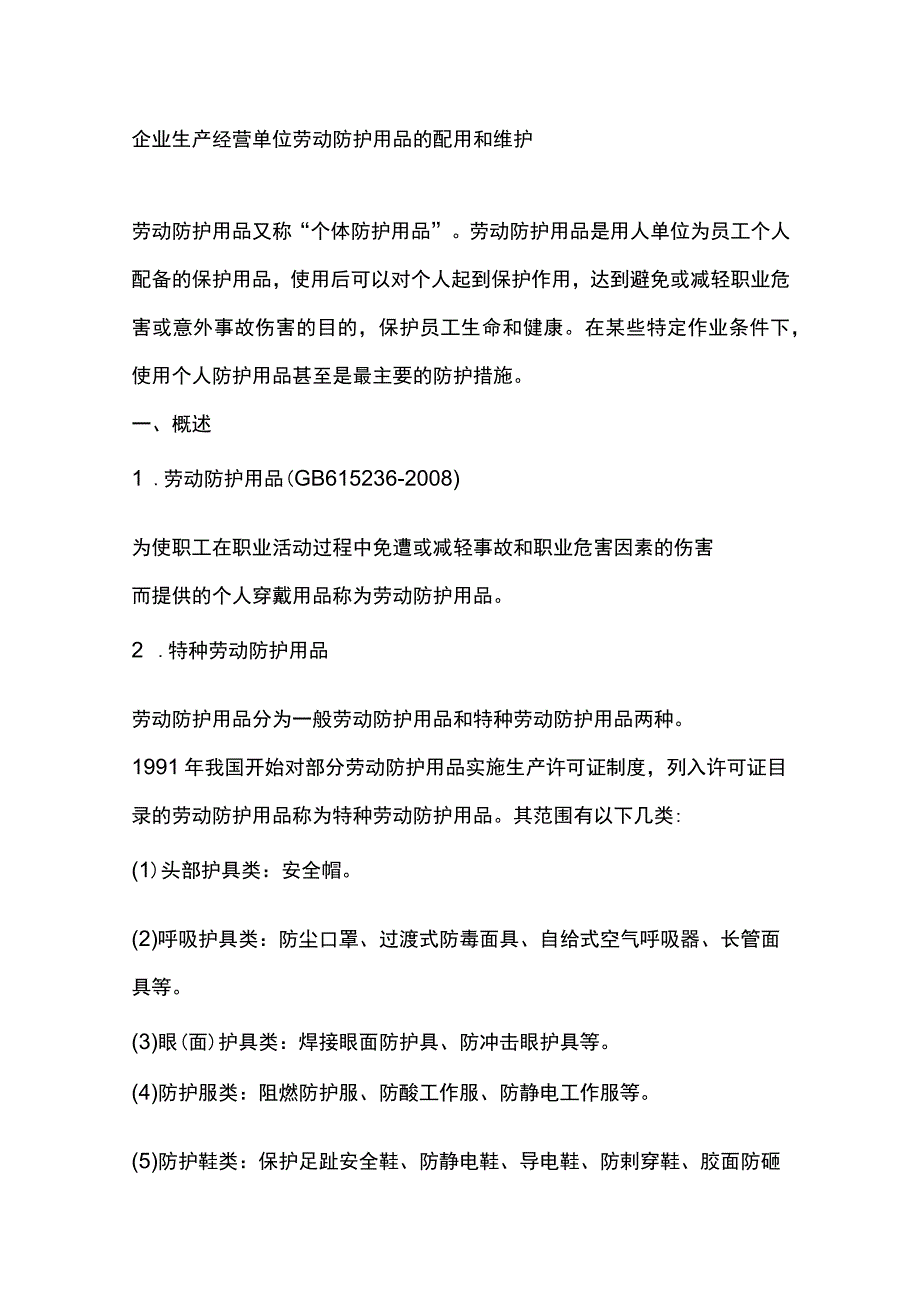 企业生产经营单位劳动防护用品的配用和维护

劳动防护用品又称“个体防护用品”。劳动防护用品是用人单位为员工个人配备的保护用品，使用后可以对个人起到保护作用，达到避免或减轻职业危害或意外事故伤害的目的，保护员工生命和健康。在某些特定作业条件下，使用个人防护用品甚至是最主要的防护措施。

一、概述

1．劳动防护用品(GB615236-2008)

为使职工在职业活动过程中免遭或减轻事故和职业危害因素的伤害而提供的个人穿戴用品称为劳动防护用品。

2．特种劳动防护用品

劳动防护用品分为一般劳动防护用品和特种劳动防护用品两种。

1991年我国开始对部分劳动防护用品实施生产许可证制度，列入许可证目录的劳动防护用品称为特种劳动防护用品。其范围有以下几类:

(1)头部护具类：安全帽。

(2)呼吸护具类：防尘口罩、过渡式防毒面具、自给式空气呼吸器、长管面具等。

(3)眼(面)护具类：焊接眼面防护具、防冲击眼护具等。

(4)防护服类：阻燃防护服、防酸工作服、防静电工作服等。

(5)防护鞋类：保护足趾安全鞋、防静电鞋、导电鞋、防刺穿鞋、胶面防砸